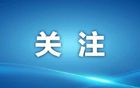 关 注